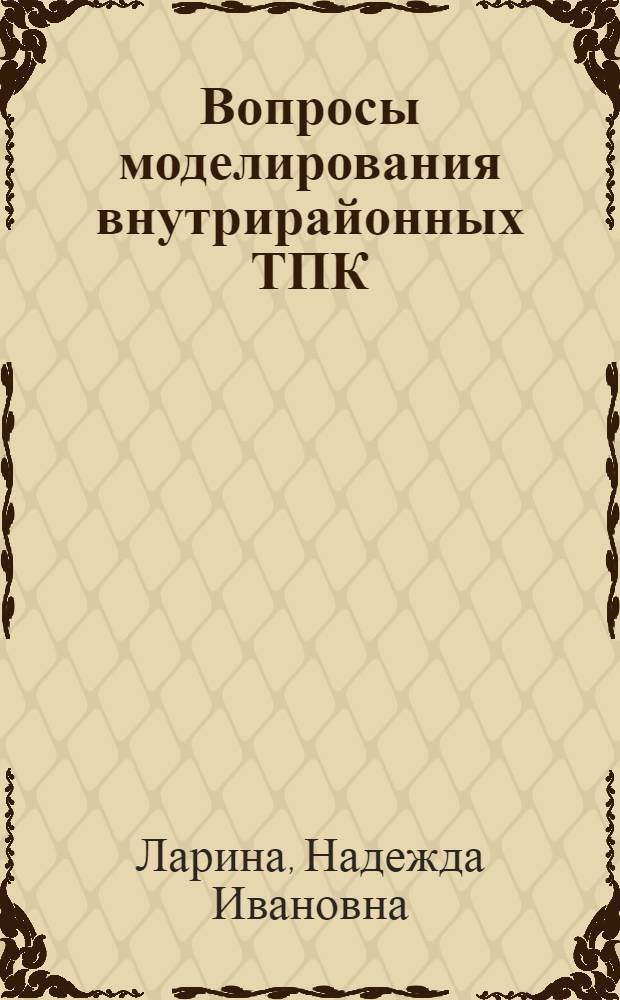 Вопросы моделирования внутрирайонных ТПК

Ларина, Надежда Ивановна